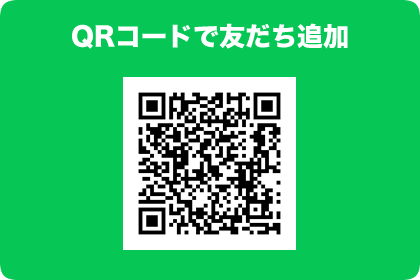 QRコードで友だち追加